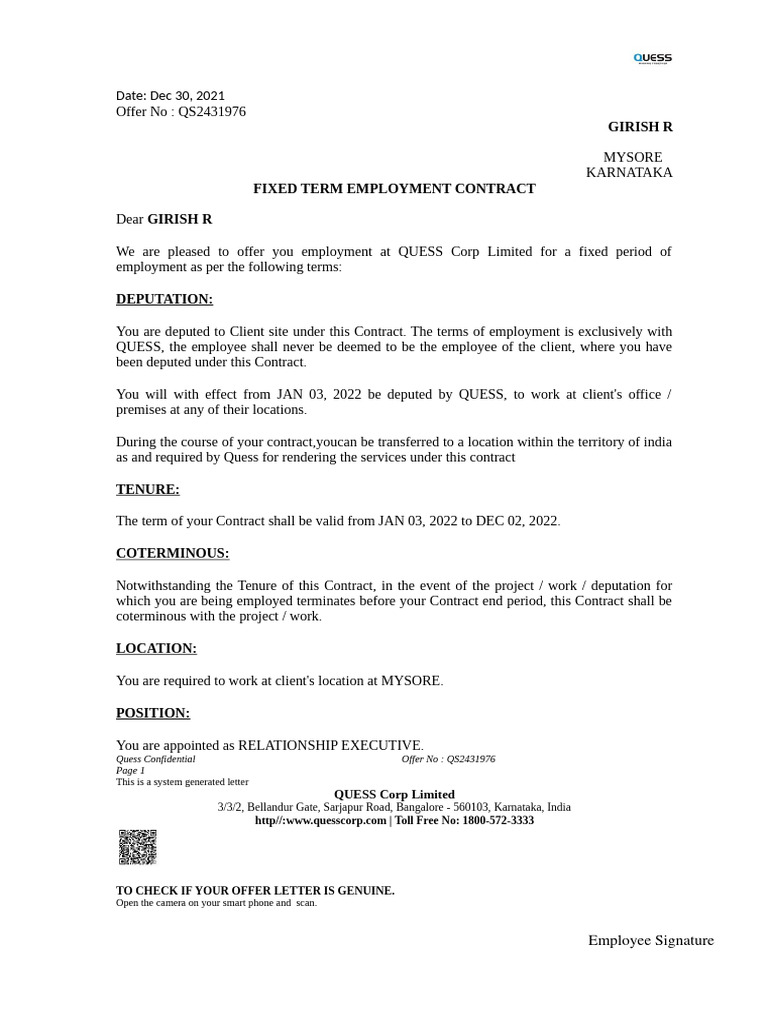 QUESS

Date: Dec 30, 2021
Offer No : QS2431976

GIRISH R

MYSORE
KARNATAKA

FIXED TERM EMPLOYMENT CONTRACT

Dear GIRISH R

We are pleased to offer you employment at QUESS Corp Limited for a fixed period of employment as per the following terms:

DEPUTATION:

You are deputed to Client site under this Contract. The terms of employment is exclusively with QUESS, the employee shall never be deemed to be the employee of the client, where you have been deputed under this Contract.

You will with effect from JAN 03, 2022 be deputed by QUESS, to work at client's office / premises at any of their locations.

During the course of your contract,youcan be transferred to a location within the territory of india as and required by Quess for rendering the services under this contract

TENURE:

The term of your Contract shall be valid from JAN 03, 2022 to DEC 02, 2022.

COTERMINOUS:

Notwithstanding the Tenure of this Contract, in the event of the project / work / deputation for which you are being employed terminates before your Contract end period, this Contract shall be coterminous with the project / work.

LOCATION:

You are required to work at client's location at MYSORE.

POSITION:

You are appointed as RELATIONSHIP EXECUTIVE.

Quess Confidential
Offer No : QS2431976
Page 1
This is a system generated letter

QUESS Corp Limited
3/3/2, Bellandur Gate, Sarjapur Road, Bangalore - 560103, Karnataka, India
http//:www.quesscorp.com | Toll Free No: 1800-572-3333

TO CHECK IF YOUR OFFER LETTER IS GENUINE.
Open the camera on your smart phone and scan.

Employee Signature